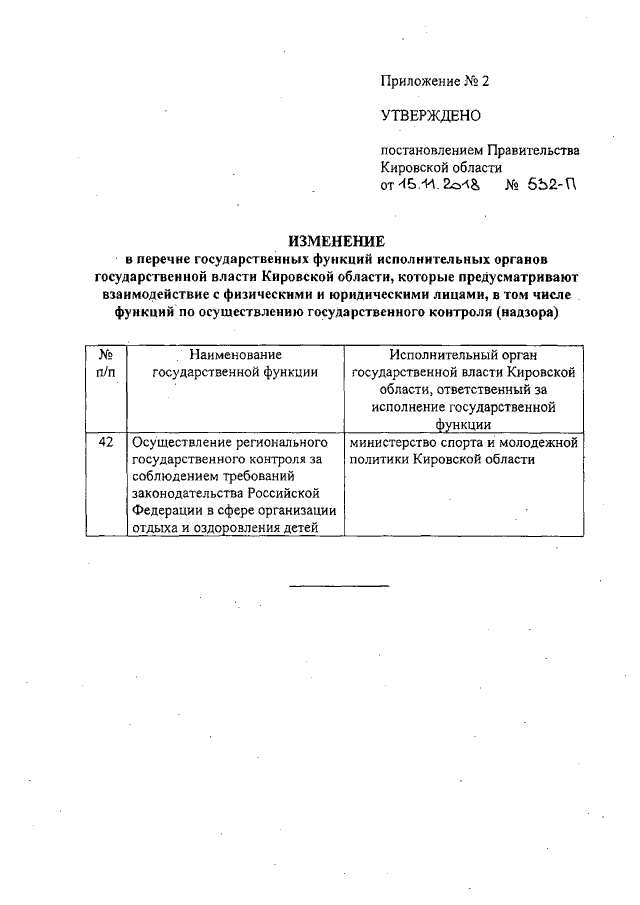 Приложение № 2

УТВЕРЖДЕНО

постановлением Правительства Кировской области
от 15.11.2018 № 532-П

ИЗМЕНЕНИЕ
в перечне государственных функций исполнительных органов государственной власти Кировской области, которые предусматривают взаимодействие с физическими и юридическими лицами, в том числе функций по осуществлению государственного контроля (надзора)

| № п/п | Наименование государственной функции | Исполнительный орган государственной власти Кировской области, ответственный за исполнение государственной функции |
|---|---|---|
| 42 | Осуществление регионального государственного контроля за соблюдением требований законодательства Российской Федерации в сфере организации отдыха и оздоровления детей | министерство спорта и молодежной политики Кировской области |